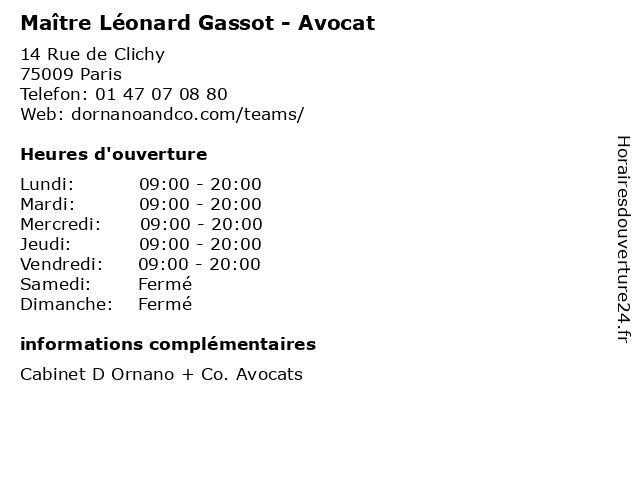 Maître Léonard Gassot - Avocat

14 Rue de Clichy
75009 Paris
Telefon: 01 47 07 08 80
Web: dornanoandco.com/teams/

Heures d'ouverture

| | |
|---|---|
| Lundi: | 09:00 - 20:00 |
| Mardi: | 09:00 - 20:00 |
| Mercredi: | 09:00 - 20:00 |
| Jeudi: | 09:00 - 20:00 |
| Vendredi: | 09:00 - 20:00 |
| Samedi: | Fermé |
| Dimanche: | Fermé |

informations complémentaires

Cabinet D Ornano + Co. Avocats

Horairesdouverture24.fr